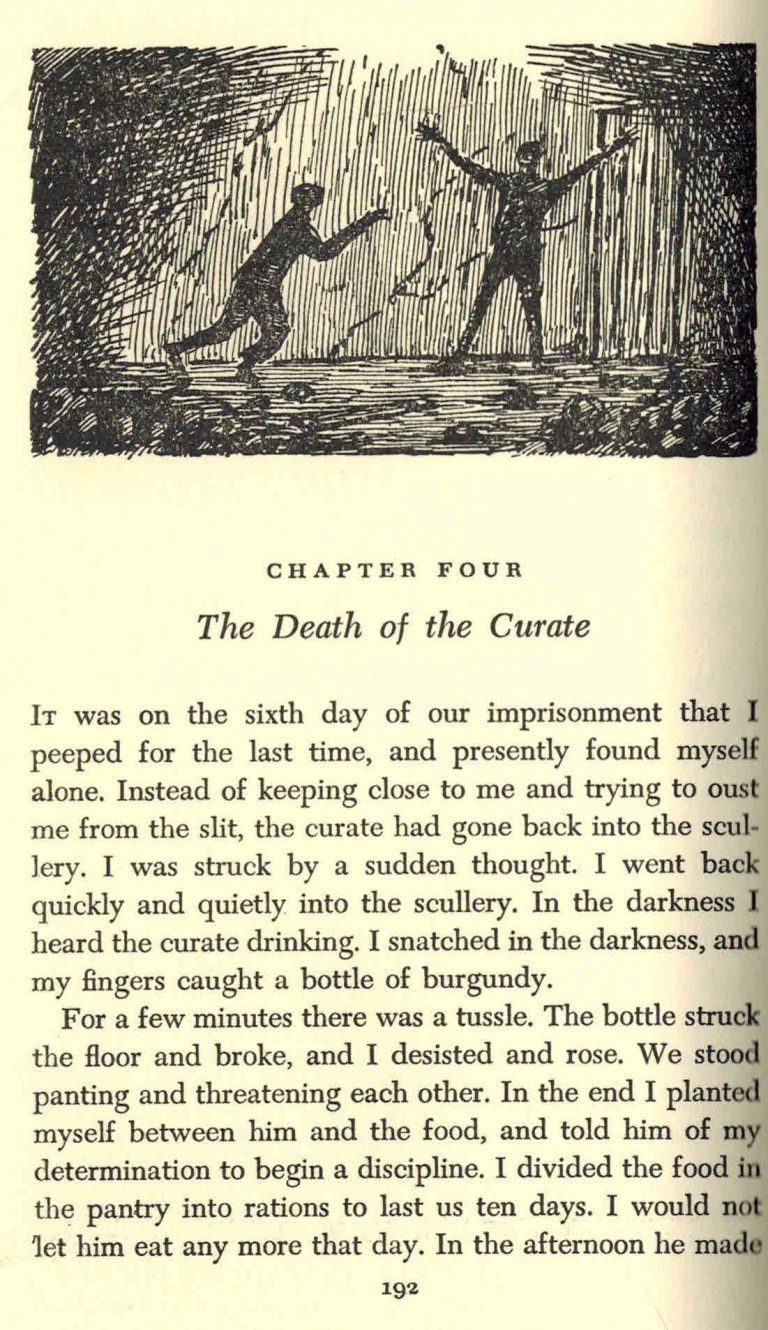 CHAPTER FOUR

The Death of the Curate

It was on the sixth day of our imprisonment that I peeped for the last time, and presently found myself alone. Instead of keeping close to me and trying to oust me from the slit, the curate had gone back into the scullery. I was struck by a sudden thought. I went back quickly and quietly into the scullery. In the darkness I heard the curate drinking. I snatched in the darkness, and my fingers caught a bottle of burgundy.

For a few minutes there was a tussle. The bottle struck the floor and broke, and I desisted and rose. We stood panting and threatening each other. In the end I planted myself between him and the food, and told him of my determination to begin a discipline. I divided the food in the pantry into rations to last us ten days. I would not let him eat any more that day. In the afternoon he made

192